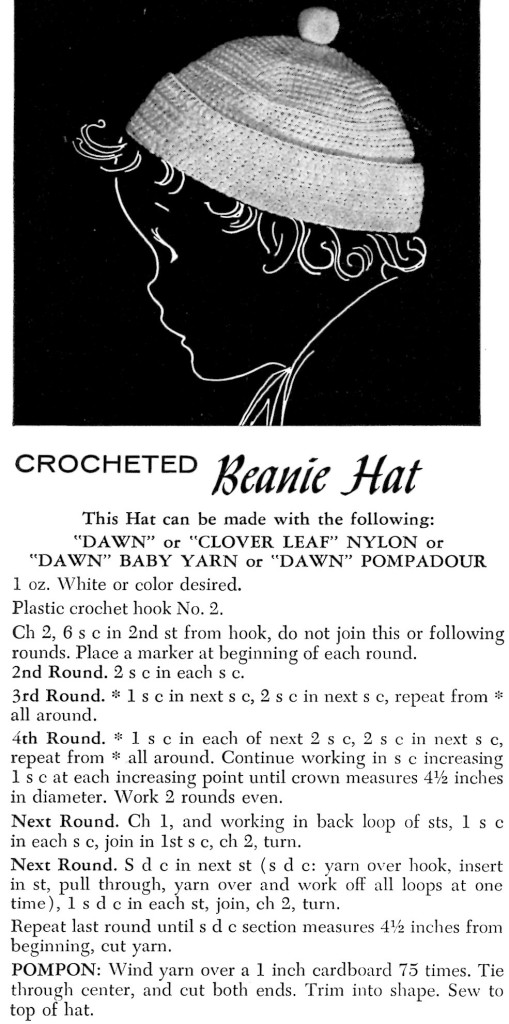 CROCHETED Beanie Hat

This Hat can be made with the following:
"DAWN" or "CLOVER LEAF" NYLON or
"DAWN" BABY YARN or "DAWN" POMPADOUR

1 oz. White or color desired.

Plastic crochet hook No. 2.

Ch 2, 6 s c in 2nd st from hook, do not join this or following rounds. Place a marker at beginning of each round.

2nd Round. 2 s c in each s c.

3rd Round. * 1 s c in next s c, 2 s c in next s c, repeat from * all around.

4th Round. * 1 s c in each of next 2 s c, 2 s c in next s c, repeat from * all around. Continue working in s c increasing 1 s c at each increasing point until crown measures 4½ inches in diameter. Work 2 rounds even.

Next Round. Ch 1, and working in back loop of sts, 1 s c in each s c, join in 1st s c, ch 2, turn.

Next Round. S d c in next st (s d c: yarn over hook, insert in st, pull through, yarn over and work off all loops at one time), 1 s d c in each st, join, ch 2, turn.

Repeat last round until s d c section measures 4½ inches from beginning, cut yarn.

POMPON: Wind yarn over a 1 inch cardboard 75 times. Tie through center, and cut both ends. Trim into shape. Sew to top of hat.